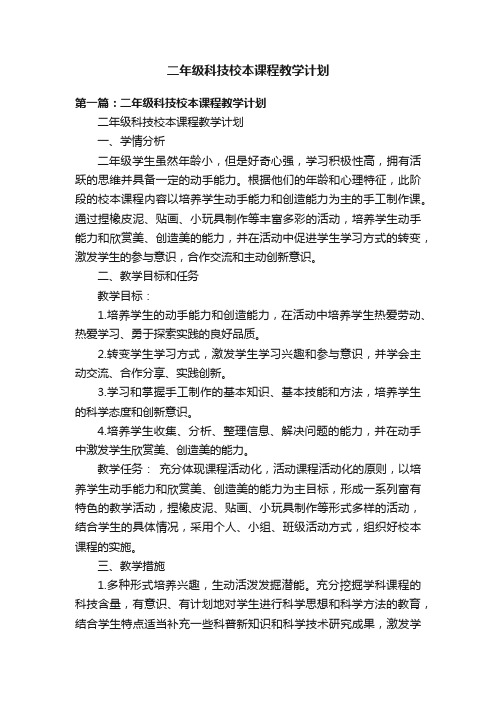 二年级科技校本课程教学计划

第一篇：二年级科技校本课程教学计划

二年级科技校本课程教学计划

一、学情分析

二年级学生虽然年龄小，但是好奇心强，学习积极性高，拥有活跃的思维并具备一定的动手能力。根据他们的年龄和心理特征，此阶段的校本课程内容以培养学生动手能力和创造能力为主的手工制作课。通过捏橡皮泥、贴画、小玩具制作等丰富多彩的活动，培养学生动手能力和欣赏美、创造美的能力，并在活动中促进学生学习方式的转变，激发学生的参与意识，合作交流和主动创新意识。

二、教学目标和任务

教学目标：

1.培养学生的动手能力和创造能力，在活动中培养学生热爱劳动、热爱学习、勇于探索实践的良好品质。

2.转变学生学习方式，激发学生学习兴趣和参与意识，并学会主动交流、合作分享、实践创新。

3.学习和掌握手工制作的基本知识、基本技能和方法，培养学生的科学态度和创新意识。

4.培养学生收集、分析、整理信息、解决问题的能力，并在动手中激发学生欣赏美、创造美的能力。

教学任务： 充分体现课程活动化，活动课程活动化的原则，以培养学生动手能力和欣赏美、创造美的能力为主目标，形成一系列富有特色的教学活动，捏橡皮泥、贴画、小玩具制作等形式多样的活动，结合学生的具体情况，采用个人、小组、班级活动方式，组织好校本课程的实施。

三、教学措施

1.多种形式培养兴趣，生动活泼发掘潜能。充分挖掘学科课程的科技含量，有意识、有计划地对学生进行科学思想和科学方法的教育，结合学生特点适当补充一些科普新知识和科学技术研究成果，激发学